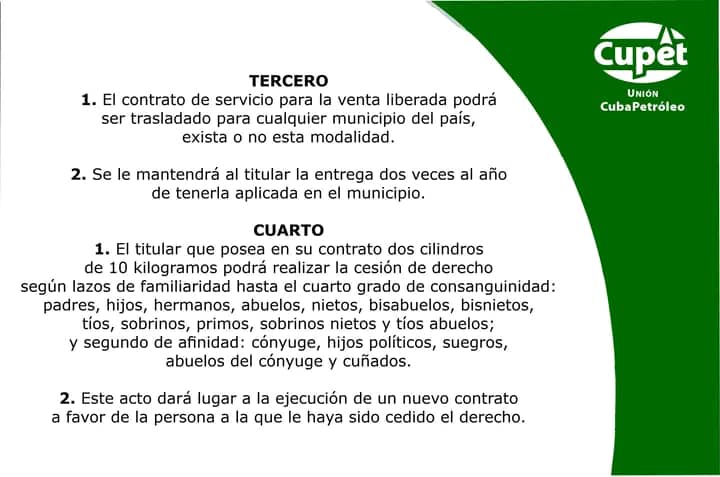 Cupet
UNIÓN
CubaPetróleo

TERCERO
1. El contrato de servicio para la venta liberada podrá ser trasladado para cualquier municipio del país, exista o no esta modalidad.

2. Se le mantendrá al titular la entrega dos veces al año de tenerla aplicada en el municipio.

CUARTO
1. El titular que posea en su contrato dos cilindros de 10 kilogramos podrá realizar la cesión de derecho según lazos de familiaridad hasta el cuarto grado de consanguinidad: padres, hijos, hermanos, abuelos, nietos, bisabuelos, bisnietos, tíos, sobrinos, primos, sobrinos nietos y tíos abuelos; y segundo de afinidad: cónyuge, hijos políticos, suegros, abuelos del cónyuge y cuñados.

2. Este acto dará lugar a la ejecución de un nuevo contrato a favor de la persona a la que le haya sido cedido el derecho.